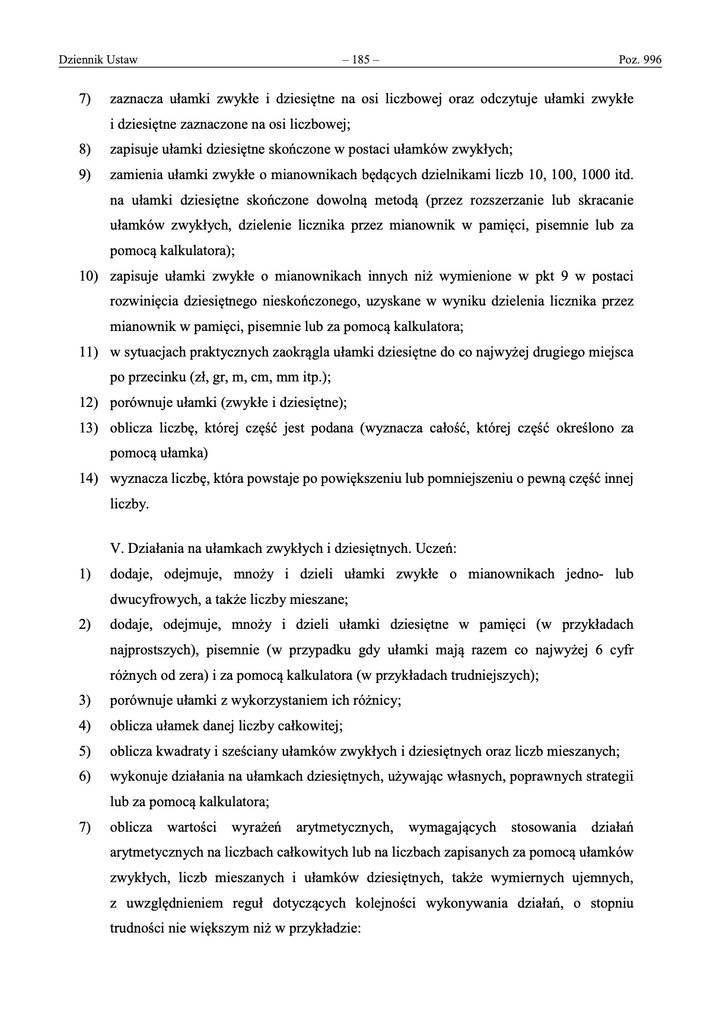 Dziennik Ustaw – 185 – Poz. 996

7) zaznacza ułamki zwykłe i dziesiętne na osi liczbowej oraz odczytuje ułamki zwykłe i dziesiętne zaznaczone na osi liczbowej;
8) zapisuje ułamki dziesiętne skończone w postaci ułamków zwykłych;
9) zamienia ułamki zwykłe o mianownikach będących dzielnikami liczb 10, 100, 1000 itd. na ułamki dziesiętne skończone dowolną metodą (przez rozszerzanie lub skracanie ułamków zwykłych, dzielenie licznika przez mianownik w pamięci, pisemnie lub za pomocą kalkulatora);
10) zapisuje ułamki zwykłe o mianownikach innych niż wymienione w pkt 9 w postaci rozwinięcia dziesiętnego nieskończonego, uzyskane w wyniku dzielenia licznika przez mianownik w pamięci, pisemnie lub za pomocą kalkulatora;
11) w sytuacjach praktycznych zaokrągla ułamki dziesiętne do co najwyżej drugiego miejsca po przecinku (zł, gr, m, cm, mm itp.);
12) porównuje ułamki (zwykłe i dziesiętne);
13) oblicza liczbę, której część jest podana (wyznacza całość, której część określono za pomocą ułamka)
14) wyznacza liczbę, która powstaje po powiększeniu lub pomniejszeniu o pewną część innej liczby.

V. Działania na ułamkach zwykłych i dziesiętnych. Uczeń:
1) dodaje, odejmuje, mnoży i dzieli ułamki zwykłe o mianownikach jedno- lub dwucyfrowych, a także liczby mieszane;
2) dodaje, odejmuje, mnoży i dzieli ułamki dziesiętne w pamięci (w przykładach najprostszych), pisemnie (w przypadku gdy ułamki mają razem co najwyżej 6 cyfr różnych od zera) i za pomocą kalkulatora (w przykładach trudniejszych);
3) porównuje ułamki z wykorzystaniem ich różnicy;
4) oblicza ułamek danej liczby całkowitej;
5) oblicza kwadraty i sześciany ułamków zwykłych i dziesiętnych oraz liczb mieszanych;
6) wykonuje działania na ułamkach dziesiętnych, używając własnych, poprawnych strategii lub za pomocą kalkulatora;
7) oblicza wartości wyrażeń arytmetycznych, wymagających stosowania działań arytmetycznych na liczbach całkowitych lub na liczbach zapisanych za pomocą ułamków zwykłych, liczb mieszanych i ułamków dziesiętnych, także wymiernych ujemnych, z uwzględnieniem reguł dotyczących kolejności wykonywania działań, o stopniu trudności nie większym niż w przykładzie: